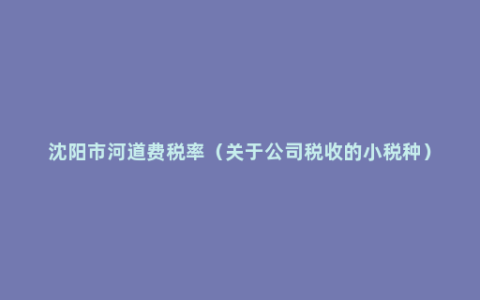 沈阳市河道费税率（关于公司税收的小税种）